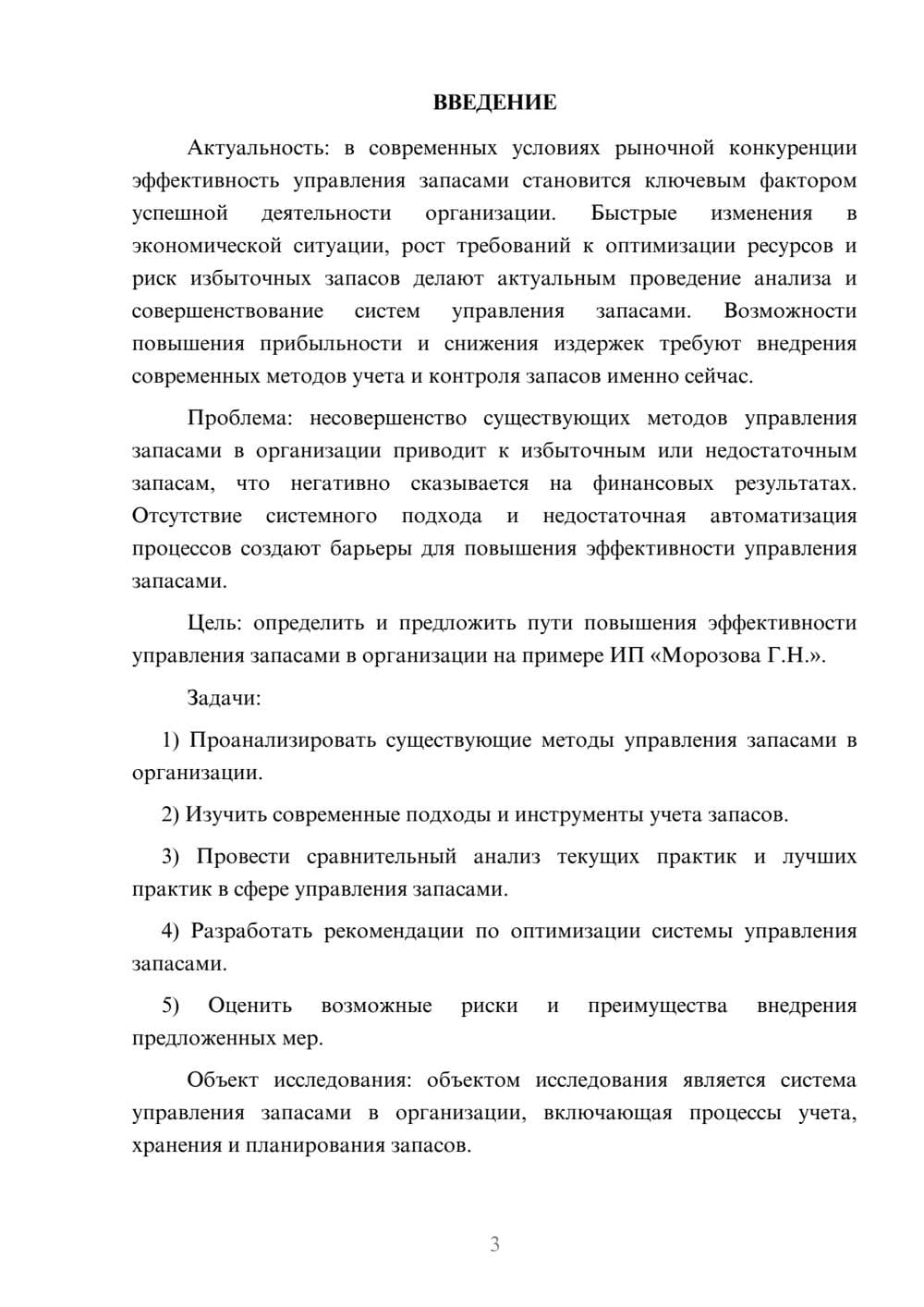 ВВЕДЕНИЕ

Актуальность: в современных условиях рыночной конкуренции эффективность управления запасами становится ключевым фактором успешной деятельности организации. Быстрые изменения в экономической ситуации, рост требований к оптимизации ресурсов и риск избыточных запасов делают актуальным проведение анализа и совершенствование систем управления запасами. Возможности повышения прибыльности и снижения издержек требуют внедрения современных методов учета и контроля запасов именно сейчас.

Проблема: несовершенство существующих методов управления запасами в организации приводит к избыточным или недостаточным запасам, что негативно сказывается на финансовых результатах. Отсутствие системного подхода и недостаточная автоматизация процессов создают барьеры для повышения эффективности управления запасами.

Цель: определить и предложить пути повышения эффективности управления запасами в организации на примере ИП «Морозова Г.Н.».

Задачи:

1) Проанализировать существующие методы управления запасами в организации.

2) Изучить современные подходы и инструменты учета запасов.

3) Провести сравнительный анализ текущих практик и лучших практик в сфере управления запасами.

4) Разработать рекомендации по оптимизации системы управления запасами.

5) Оценить возможные риски и преимущества внедрения предложенных мер.

Объект исследования: объектом исследования является система управления запасами в организации, включающая процессы учета, хранения и планирования запасов.

3